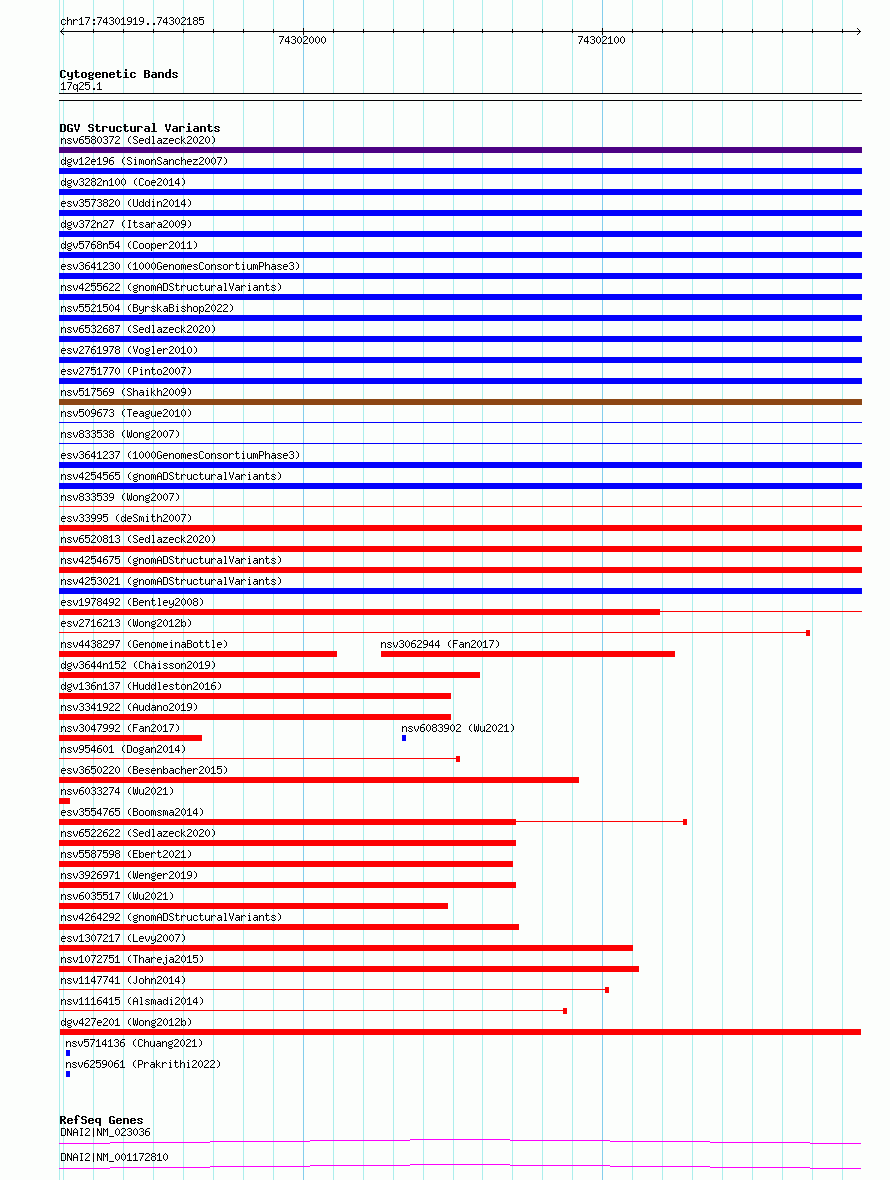 chr17:74301919..74302185

74302000

74302100

Cytogenetic Bands
17q25.1

DGV Structural Variants
nsv6580372 (Sedlazeck2020)
dgv12e196 (SimonSanchez2007)
dgv3282n100 (Coe2014)
esv3573820 (Uddin2014)
dgv372n27 (Itsara2009)
dgv5768n54 (Cooper2011)
esv3641230 (1000GenomesConsortiumPhase3)
nsv4255622 (gnomADStructuralVariants)
nsv5521504 (ByrskaBishop2022)
nsv6532687 (Sedlazeck2020)
esv2761978 (Vogler2010)
esv2751770 (Pinto2007)
nsv517569 (Shaikh2009)
nsv509673 (Teague2010)
nsv833538 (Wong2007)
esv3641237 (1000GenomesConsortiumPhase3)
nsv4254565 (gnomADStructuralVariants)
nsv833539 (Wong2007)
esv33995 (deSmith2007)
nsv6520813 (Sedlazeck2020)
nsv4254675 (gnomADStructuralVariants)
nsv4253021 (gnomADStructuralVariants)
esv1978492 (Bentley2008)
esv2716213 (Wong2012b)
nsv4438297 (GenomeinaBottle)
nsv3062944 (Fan2017)
dgv3644n152 (Chaisson2019)
dgv136n137 (Huddleston2016)
nsv3341922 (Audano2019)
nsv3047992 (Fan2017)
nsv6083902 (Wu2021)
nsv954601 (Dogan2014)
esv3650220 (Besenbacher2015)
nsv6033274 (Wu2021)
esv3554765 (Boomsma2014)
nsv6522622 (Sedlazeck2020)
nsv5587598 (Ebert2021)
nsv3926971 (Wenger2019)
nsv6035517 (Wu2021)
nsv4264292 (gnomADStructuralVariants)
esv1307217 (Levy2007)
nsv1072751 (Thareja2015)
nsv1147741 (John2014)
nsv1116415 (Alsmadi2014)
dgv427e201 (Wong2012b)
nsv5714136 (Chuang2021)
nsv6259061 (Prakrithi2022)

RefSeq Genes
DNAI2|NM_023036
DNAI2|NM_001172810